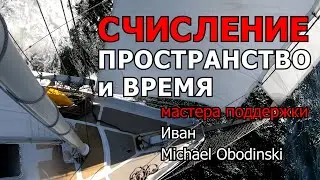 СЧИСЛЕНИЕ
ПРОСТРАНСТВО
и ВРЕМЯ

мастера поддержки
Иван
Michael Obodinski